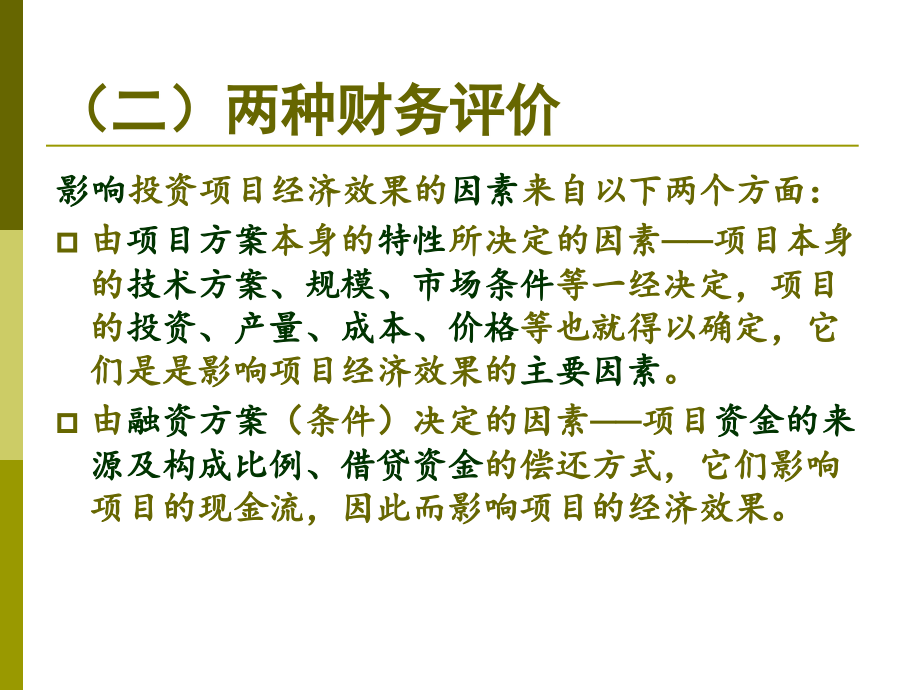 （二）两种财务评价

影响投资项目经济效果的因素来自以下两个方面：

□ 由项目方案本身的特性所决定的因素——项目本身的技术方案、规模、市场条件等一经决定，项目的投资、产量、成本、价格等也就得以确定，它们是是影响项目经济效果的主要因素。

□ 由融资方案（条件）决定的因素——项目资金的来源及构成比例、借贷资金的偿还方式，它们影响项目的现金流，因此而影响项目的经济效果。